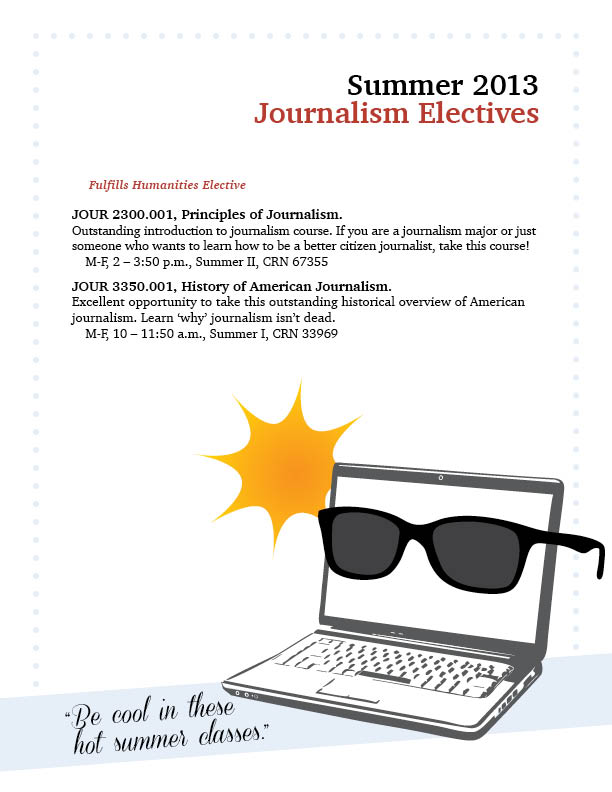 Summer 2013
Journalism Electives

Fulfills Humanities Elective

JOUR 2300.001, Principles of Journalism.
Outstanding introduction to journalism course. If you are a journalism major or just someone who wants to learn how to be a better citizen journalist, take this course!
M-F, 2 – 3:50 p.m., Summer II, CRN 67355

JOUR 3350.001, History of American Journalism.
Excellent opportunity to take this outstanding historical overview of American journalism. Learn 'why' journalism isn't dead.
M-F, 10 – 11:50 a.m., Summer I, CRN 33969

"Be cool in these hot summer classes."